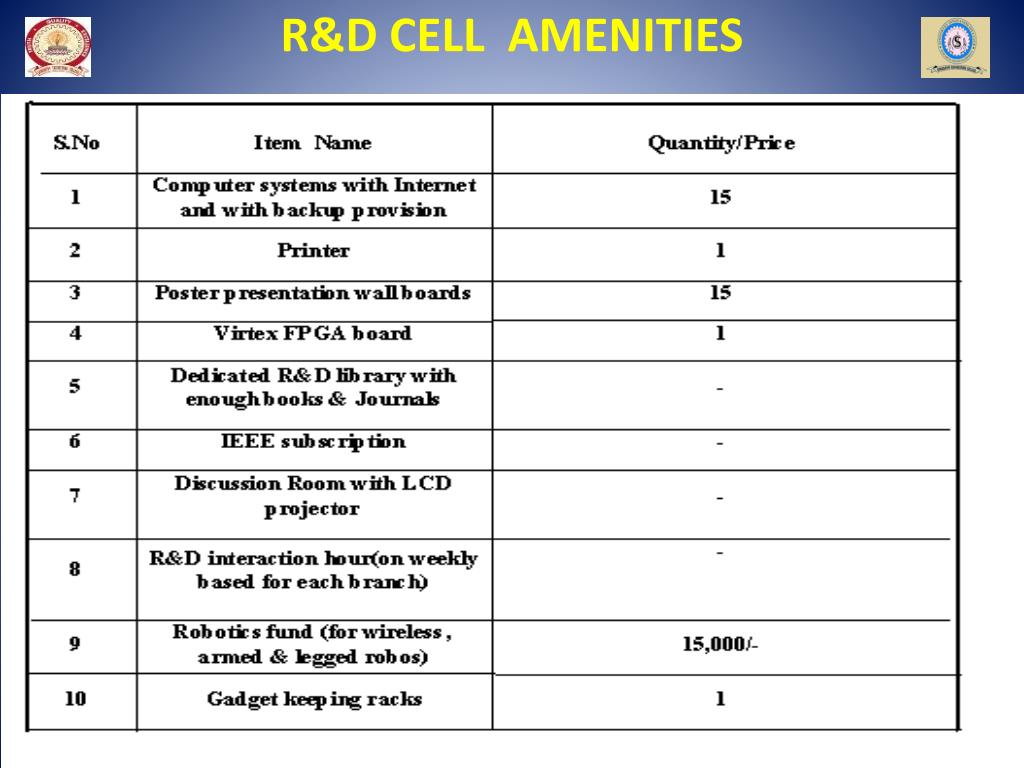 R&D CELL AMENITIES

| S.No | Item Name | Quantity/Price |
|---|---|---|
| 1 | Computer systems with Internet and with backup provision | 15 |
| 2 | Printer | 1 |
| 3 | Poster presentation wall boards | 15 |
| 4 | Virtex FPGA board | 1 |
| 5 | Dedicated R&D library with enough books & Journals | - |
| 6 | IEEE subscription | - |
| 7 | Discussion Room with LCD projector | - |
| 8 | R&D interaction hour(on weekly based for each branch) | - |
| 9 | Robotics fund (for wireless , armed & legged robos) | 15,000/- |
| 10 | Gadget keeping racks | 1 |